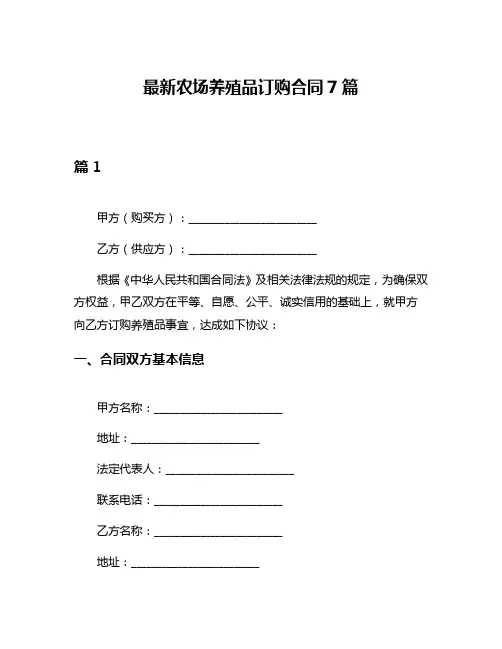 最新农场养殖品订购合同 7 篇

篇 1

甲方（购买方）：______________________

乙方（供应方）：______________________

根据《中华人民共和国合同法》及相关法律法规的规定，为确保双方权益，甲乙双方在平等、自愿、公平、诚实信用的基础上，就甲方向乙方订购养殖品事宜，达成如下协议：

一、合同双方基本信息

甲方名称：______________________

地址：______________________

法定代表人：______________________

联系电话：______________________

乙方名称：______________________

地址：______________________